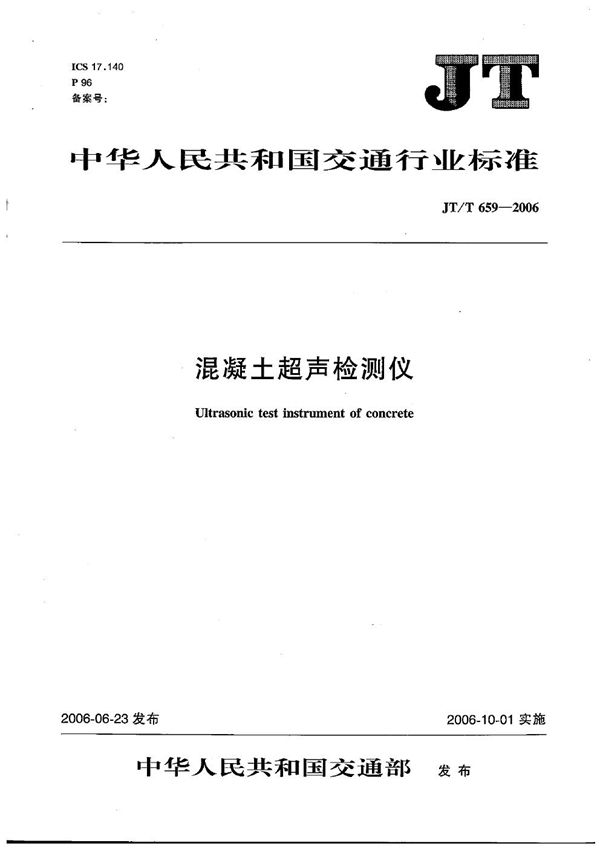 ICS 17.140
P 96
备案号：

JT

中华人民共和国交通行业标准

JT/T 659—2006

混凝土超声检测仪

Ultrasonic test instrument of concrete

2006-06-23 发布

2006-10-01 实施

中华人民共和国交通部 发布